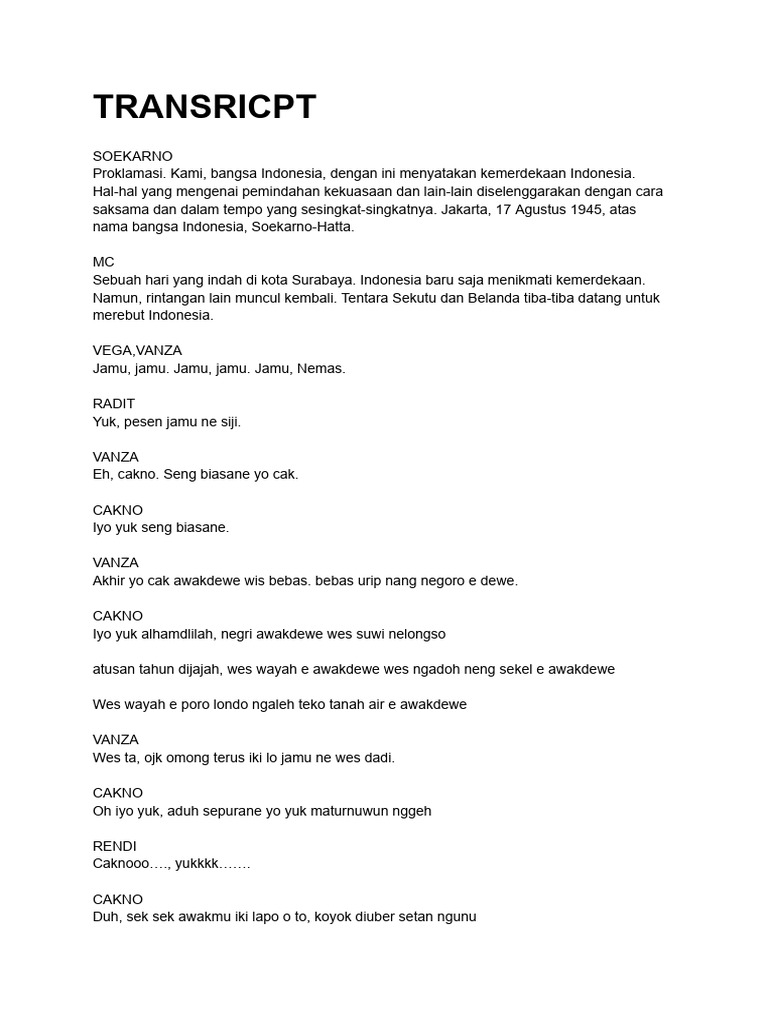 TRANSRICPT

SOEKARNO
Proklamasi. Kami, bangsa Indonesia, dengan ini menyatakan kemerdekaan Indonesia. Hal-hal yang mengenai pemindahan kekuasaan dan lain-lain diselenggarakan dengan cara saksama dan dalam tempo yang sesingkat-singkatnya. Jakarta, 17 Agustus 1945, atas nama bangsa Indonesia, Soekarno-Hatta.

MC
Sebuah hari yang indah di kota Surabaya. Indonesia baru saja menikmati kemerdekaan. Namun, rintangan lain muncul kembali. Tentara Sekutu dan Belanda tiba-tiba datang untuk merebut Indonesia.

VEGA,VANZA
Jamu, jamu. Jamu, jamu. Jamu, Nemas.

RADIT
Yuk, pesen jamu ne siji.

VANZA
Eh, cakno. Seng biasane yo cak.

CAKNO
Iyo yuk seng biasane.

VANZA
Akhir yo cak awakdewe wis bebas. bebas urip nang negoro e dewe.

CAKNO
Iyo yuk alhamdlilah, negri awakdewe wes suwi nelongso

atusan tahun dijajah, wes wayah e awakdewe wes ngadoh neng sekel e awakdewe

Wes wayah e poro londo ngaleh teko tanah air e awakdewe

VANZA
Wes ta, ojk omong terus iki lo jamu ne wes dadi.

CAKNO
Oh iyo yuk, aduh sepurane yo yuk maturnuwun nggeh

RENDI
Caknooo…., yukkkk…….

CAKNO
Duh, sek sek awakmu iki lapo o to, koyok diuber setan ngunu